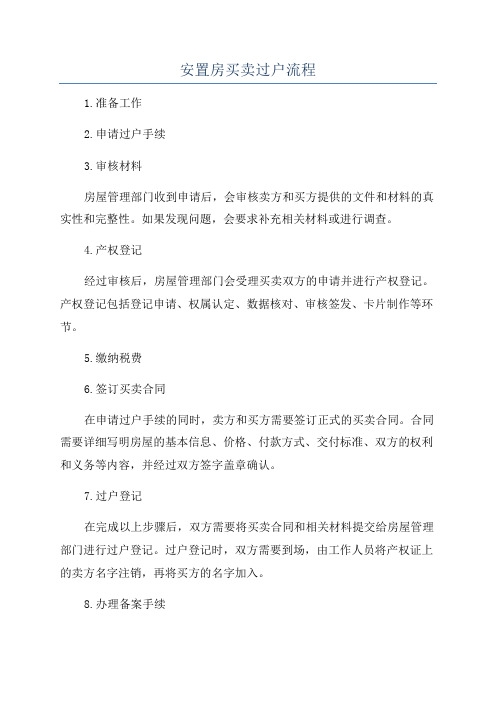 安置房买卖过户流程

1.准备工作

2.申请过户手续

3.审核材料

房屋管理部门收到申请后，会审核卖方和买方提供的文件和材料的真实性和完整性。如果发现问题，会要求补充相关材料或进行调查。

4.产权登记

经过审核后，房屋管理部门会受理买卖双方的申请并进行产权登记。产权登记包括登记申请、权属认定、数据核对、审核签发、卡片制作等环节。

5.缴纳税费

6.签订买卖合同

在申请过户手续的同时，卖方和买方需要签订正式的买卖合同。合同需要详细写明房屋的基本信息、价格、付款方式、交付标准、双方的权利和义务等内容，并经过双方签字盖章确认。

7.过户登记

在完成以上步骤后，双方需要将买卖合同和相关材料提交给房屋管理部门进行过户登记。过户登记时，双方需要到场，由工作人员将产权证上的卖方名字注销，再将买方的名字加入。

8.办理备案手续